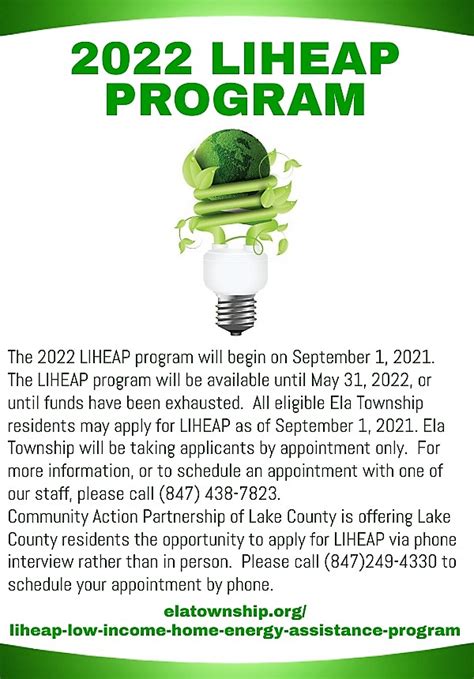 2022 LIHEAP PROGRAM

The 2022 LIHEAP program will begin on September 1, 2021. The LIHEAP program will be available until May 31, 2022, or until funds have been exhausted. All eligible Ela Township residents may apply for LIHEAP as of September 1, 2021. Ela Township will be taking applicants by appointment only. For more information, or to schedule an appointment with one of our staff, please call (847) 438-7823.
Community Action Partnership of Lake County is offering Lake County residents the opportunity to apply for LIHEAP via phone interview rather than in person. Please call (847)249-4330 to schedule your appointment by phone.

elatownship.org/
liheap-low-income-home-energy-assistance-program